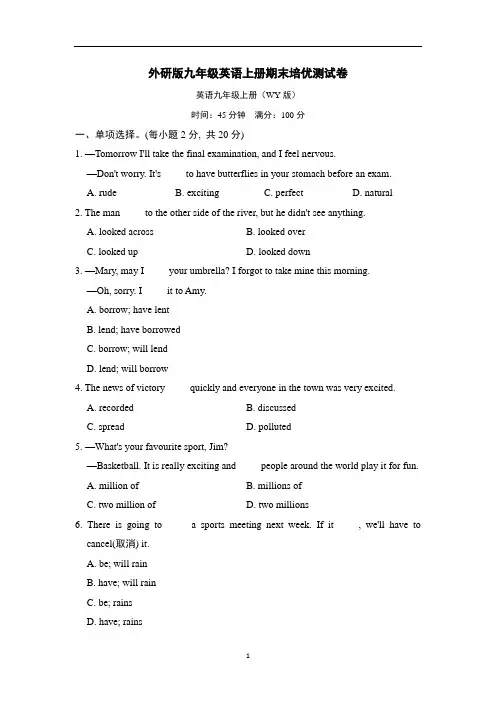 外研版九年级英语上册期末培优测试卷

英语九年级上册（WY 版）

时间：45 分钟　满分：100 分

一、单项选择。(每小题 2 分, 共 20 分)

1. —Tomorrow I'll take the final examination, and I feel nervous.

—Don't worry. It's ______ to have butterflies in your stomach before an exam.

A. rude　B. exciting　C. perfect　D. natural

2. The man ______ to the other side of the river, but he didn't see anything.

A. looked across　B. looked over

C. looked up　D. looked down

3. —Mary, may I ______ your umbrella? I forgot to take mine this morning.

—Oh, sorry. I ______ it to Amy.

A. borrow; have lent

B. lend; have borrowed

C. borrow; will lend

D. lend; will borrow

4. The news of victory ______ quickly and everyone in the town was very excited.

A. recorded　B. discussed

C. spread　D. polluted

5. —What's your favourite sport, Jim?

—Basketball. It is really exciting and ______ people around the world play it for fun.

A. million of　B. millions of

C. two million of　D. two millions

6. There is going to ______ a sports meeting next week. If it ______, we'll have to cancel(取消) it.

A. be; will rain

B. have; will rain

C. be; rains

D. have; rains

1